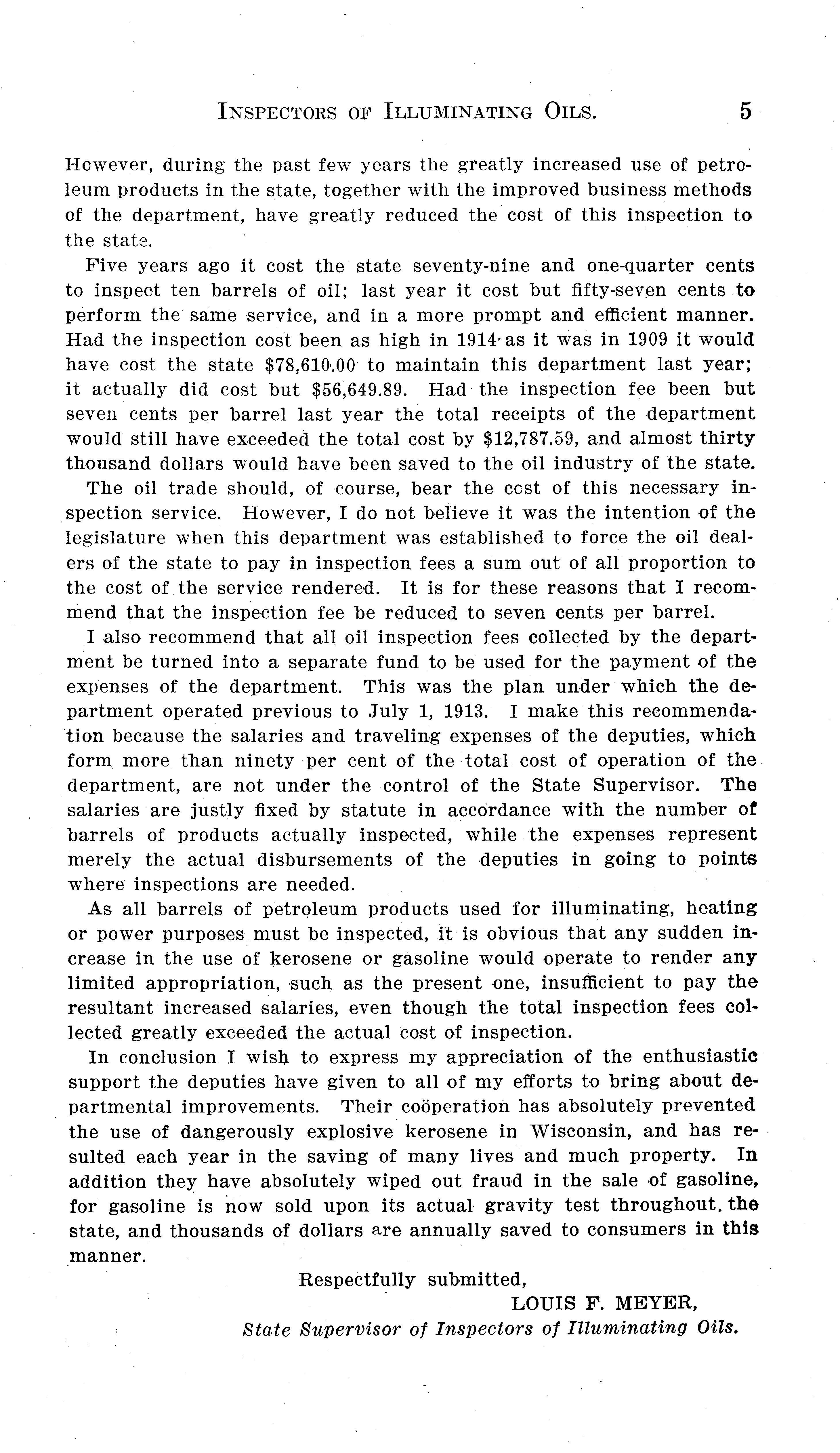 INSPECTORS OF ILLUMINATING OILS. 5

However, during the past few years the greatly increased use of petroleum products in the state, together with the improved business methods of the department, have greatly reduced the cost of this inspection to the state.

Five years ago it cost the state seventy-nine and one-quarter cents to inspect ten barrels of oil; last year it cost but fifty-seven cents to perform the same service, and in a more prompt and efficient manner. Had the inspection cost been as high in 1914 as it was in 1909 it would have cost the state $78,610.00 to maintain this department last year; it actually did cost but $56,649.89. Had the inspection fee been but seven cents per barrel last year the total receipts of the department would still have exceeded the total cost by $12,787.59, and almost thirty thousand dollars would have been saved to the oil industry of the state.

The oil trade should, of course, bear the cost of this necessary inspection service. However, I do not believe it was the intention of the legislature when this department was established to force the oil dealers of the state to pay in inspection fees a sum out of all proportion to the cost of the service rendered. It is for these reasons that I recommend that the inspection fee be reduced to seven cents per barrel.

I also recommend that all oil inspection fees collected by the department be turned into a separate fund to be used for the payment of the expenses of the department. This was the plan under which the department operated previous to July 1, 1913. I make this recommendation because the salaries and traveling expenses of the deputies, which form more than ninety per cent of the total cost of operation of the department, are not under the control of the State Supervisor. The salaries are justly fixed by statute in accordance with the number of barrels of products actually inspected, while the expenses represent merely the actual disbursements of the deputies in going to points where inspections are needed.

As all barrels of petroleum products used for illuminating, heating or power purposes must be inspected, it is obvious that any sudden increase in the use of kerosene or gasoline would operate to render any limited appropriation, such as the present one, insufficient to pay the resultant increased salaries, even though the total inspection fees collected greatly exceeded the actual cost of inspection.

In conclusion I wish to express my appreciation of the enthusiastic support the deputies have given to all of my efforts to bring about departmental improvements. Their coöperation has absolutely prevented the use of dangerously explosive kerosene in Wisconsin, and has resulted each year in the saving of many lives and much property. In addition they have absolutely wiped out fraud in the sale of gasoline, for gasoline is now sold upon its actual gravity test throughout the state, and thousands of dollars are annually saved to consumers in this manner.

Respectfully submitted,
LOUIS F. MEYER,
State Supervisor of Inspectors of Illuminating Oils.